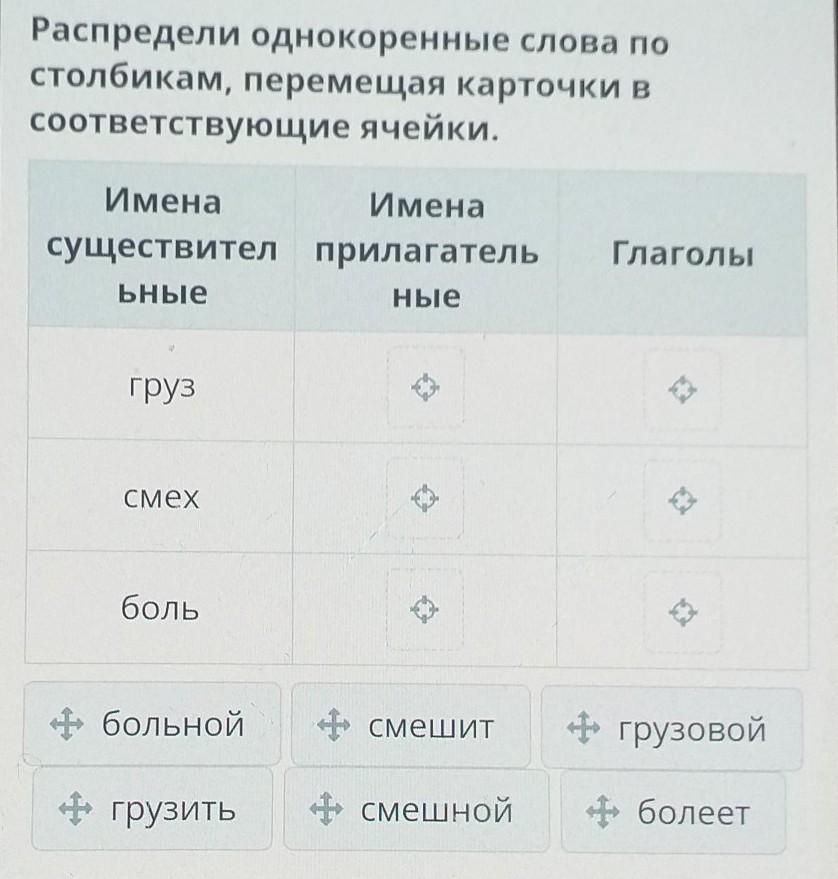 Распредели однокоренные слова по столбикам, перемещая карточки в соответствующие ячейки.

| Имена существительные | Имена прилагательные | Глаголы |
|---|---|---|
| груз | | |
| смех | | |
| боль | | |

больной

смешит

грузовой

грузить

смешной

болеет